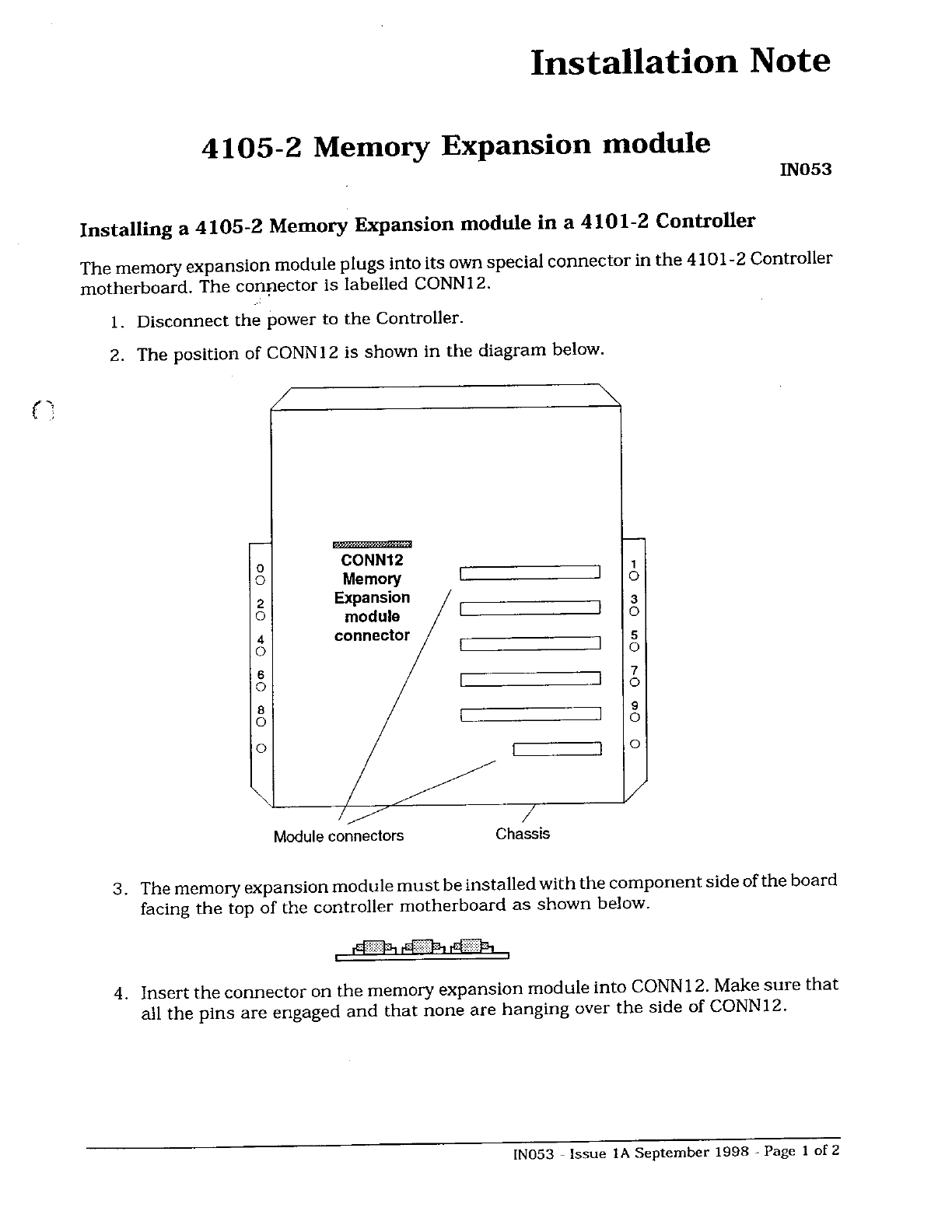 Installation Note

4105-2 Memory Expansion module

IN053

Installing a 4105-2 Memory Expansion module in a 4101-2 Controller

The memory expansion module plugs into its own special connector in the 4101-2 Controller motherboard. The connector is labelled CONN12.

1. Disconnect the power to the Controller.

2. The position of CONN12 is shown in the diagram below.

0
2
4
6
8

CONN12
Memory
Expansion
module
connector

1
3
5
7
9

Module connectors

Chassis

3. The memory expansion module must be installed with the component side of the board facing the top of the controller motherboard as shown below.

4. Insert the connector on the memory expansion module into CONN12. Make sure that all the pins are engaged and that none are hanging over the side of CONN12.

IN053 - Issue 1A September 1998 - Page 1 of 2